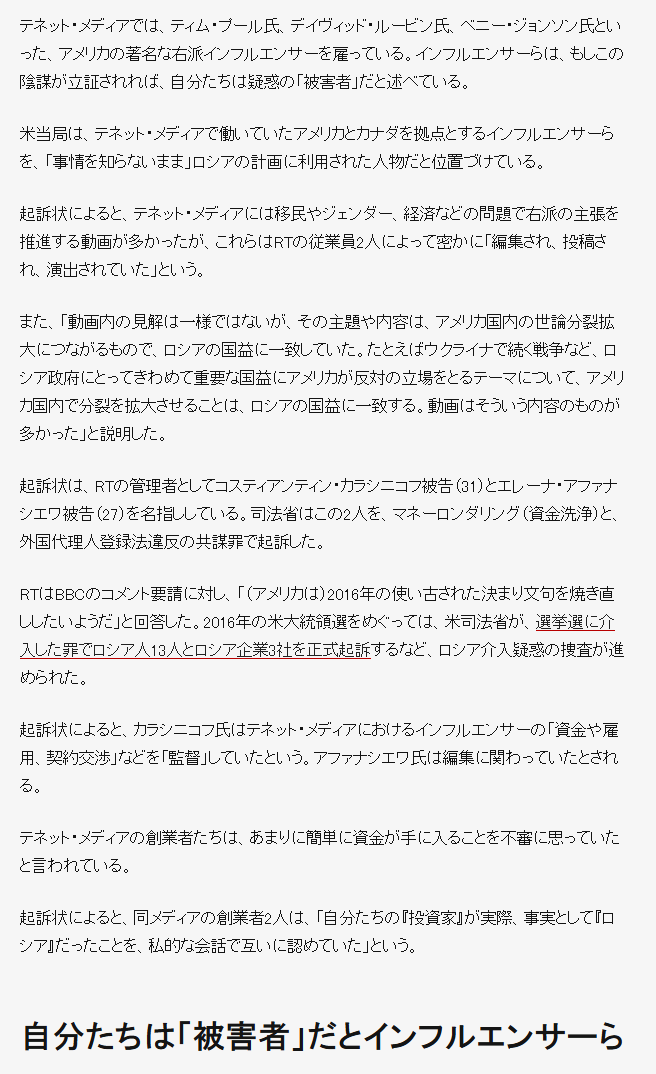 テネット・メディアでは、ティム・プール氏、デイヴィッド・ルービン氏、ベニー・ジョンソン氏といった、アメリカの著名な右派インフルエンサーを雇っている。インフルエンサーらは、もしこの陰謀が立証されれば、自分たちは疑惑の「被害者」だと述べている。

米当局は、テネット・メディアで働いていたアメリカとカナダを拠点とするインフルエンサーらを、「事情を知らないまま」ロシアの計画に利用された人物だと位置づけている。

起訴状によると、テネット・メディアには移民やジェンダー、経済などの問題で右派の主張を推進する動画が多かったが、これらはRTの従業員2人によって密かに「編集され、投稿され、演出されていた」という。

また、「動画内の見解は一様ではないが、その主題や内容は、アメリカ国内の世論分裂拡大につながるもので、ロシアの国益に一致していた。たとえばウクライナで続く戦争など、ロシア政府にとってきわめて重要な国益にアメリカが反対の立場をとるテーマについて、アメリカ国内で分裂を拡大させることは、ロシアの国益に一致する。動画はそういう内容のものが多かった」と説明した。

起訴状は、RTの管理者としてコスティアンティン・カラシニコフ被告（31）とエレーナ・アファナシエワ被告（27）を名指ししている。司法省はこの2人を、マネーロンダリング（資金洗浄）と、外国代理人登録法違反の共謀罪で起訴した。

RTはBBCのコメント要請に対し、「（アメリカは）2016年の使い古された決まり文句を焼き直ししたいようだ」と回答した。2016年の米大統領選をめぐっては、米司法省が、選挙選に介入した罪でロシア人13人とロシア企業3社を正式起訴するなど、ロシア介入疑惑の捜査が進められた。

起訴状によると、カラシニコフ氏はテネット・メディアにおけるインフルエンサーの「資金や雇用、契約交渉」などを「監督」していたという。アファナシエワ氏は編集に関わっていたとされる。

テネット・メディアの創業者たちは、あまりに簡単に資金が手に入ることを不審に思っていたと言われている。

起訴状によると、同メディアの創業者2人は、「自分たちの『投資家』が実際、事実として『ロシア』だったことを、私的な会話で互いに認めていた」という。

自分たちは「被害者」だとインフルエンサーら